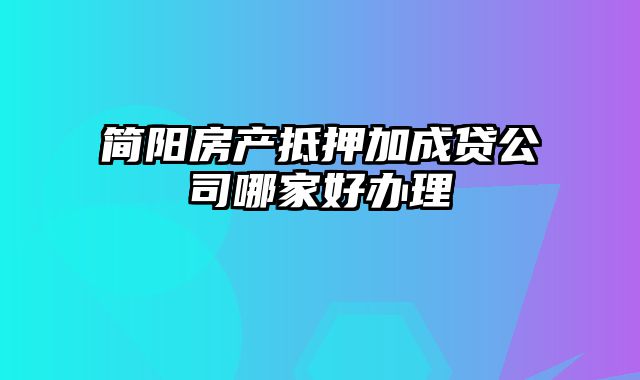 简阳房产抵押加成贷公司哪家好办理